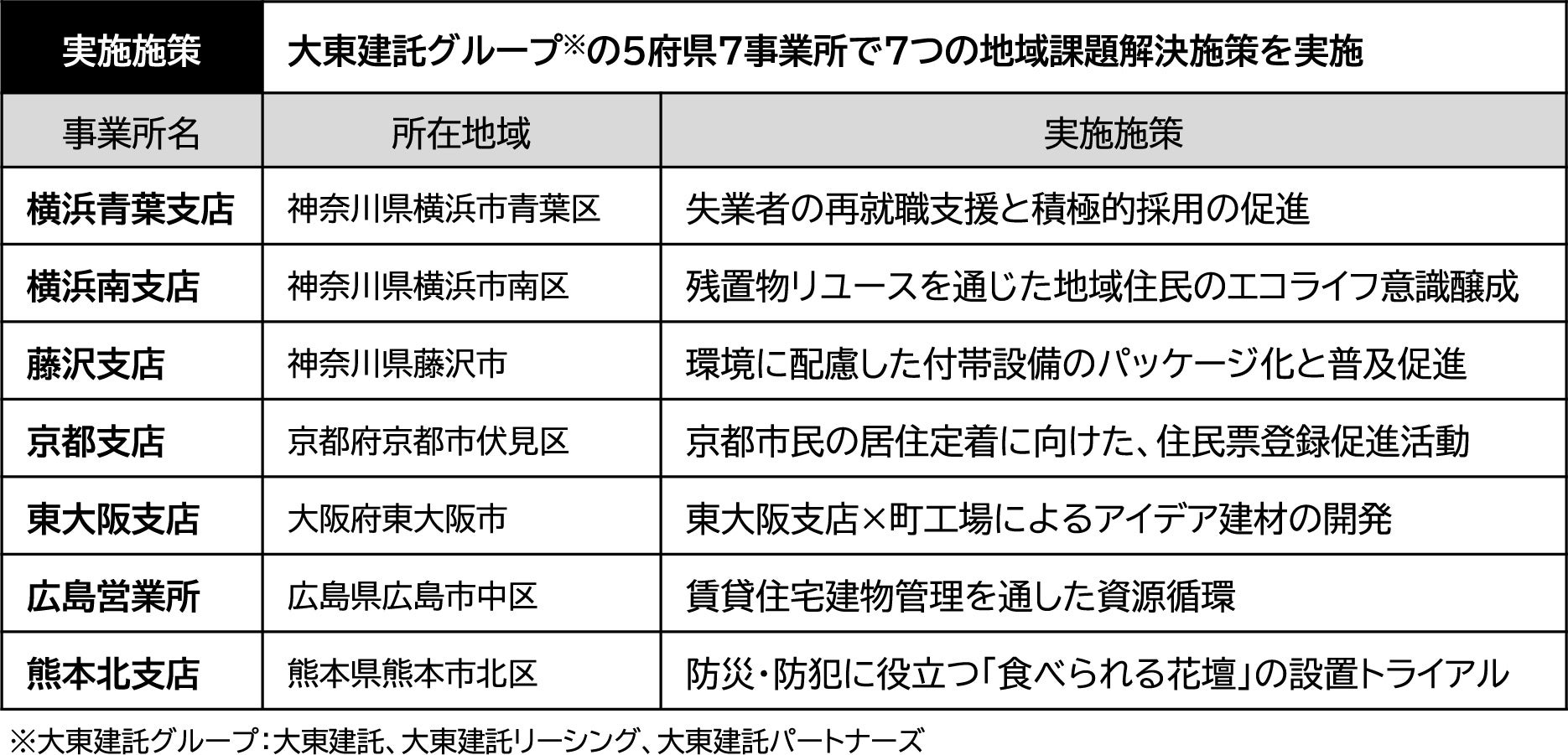 | 実施施策 | 大東建託グループ※の5府県7事業所で7つの地域課題解決施策を実施 | |
|---|---|---|
| 事業所名 | 所在地域 | 実施施策 |
| 横浜青葉支店 | 神奈川県横浜市青葉区 | 失業者の再就職支援と積極的採用の促進 |
| 横浜南支店 | 神奈川県横浜市南区 | 残置物リユースを通じた地域住民のエコライフ意識醸成 |
| 藤沢支店 | 神奈川県藤沢市 | 環境に配慮した付帯設備のパッケージ化と普及促進 |
| 京都支店 | 京都府京都市伏見区 | 京都市民の居住定着に向けた、住民票登録促進活動 |
| 東大阪支店 | 大阪府東大阪市 | 東大阪支店×町工場によるアイデア建材の開発 |
| 広島営業所 | 広島県広島市中区 | 賃貸住宅建物管理を通した資源循環 |
| 熊本北支店 | 熊本県熊本市北区 | 防災・防犯に役立つ「食べられる花壇」の設置トライアル |

※大東建託グループ：大東建託、大東建託リーシング、大東建託パートナーズ